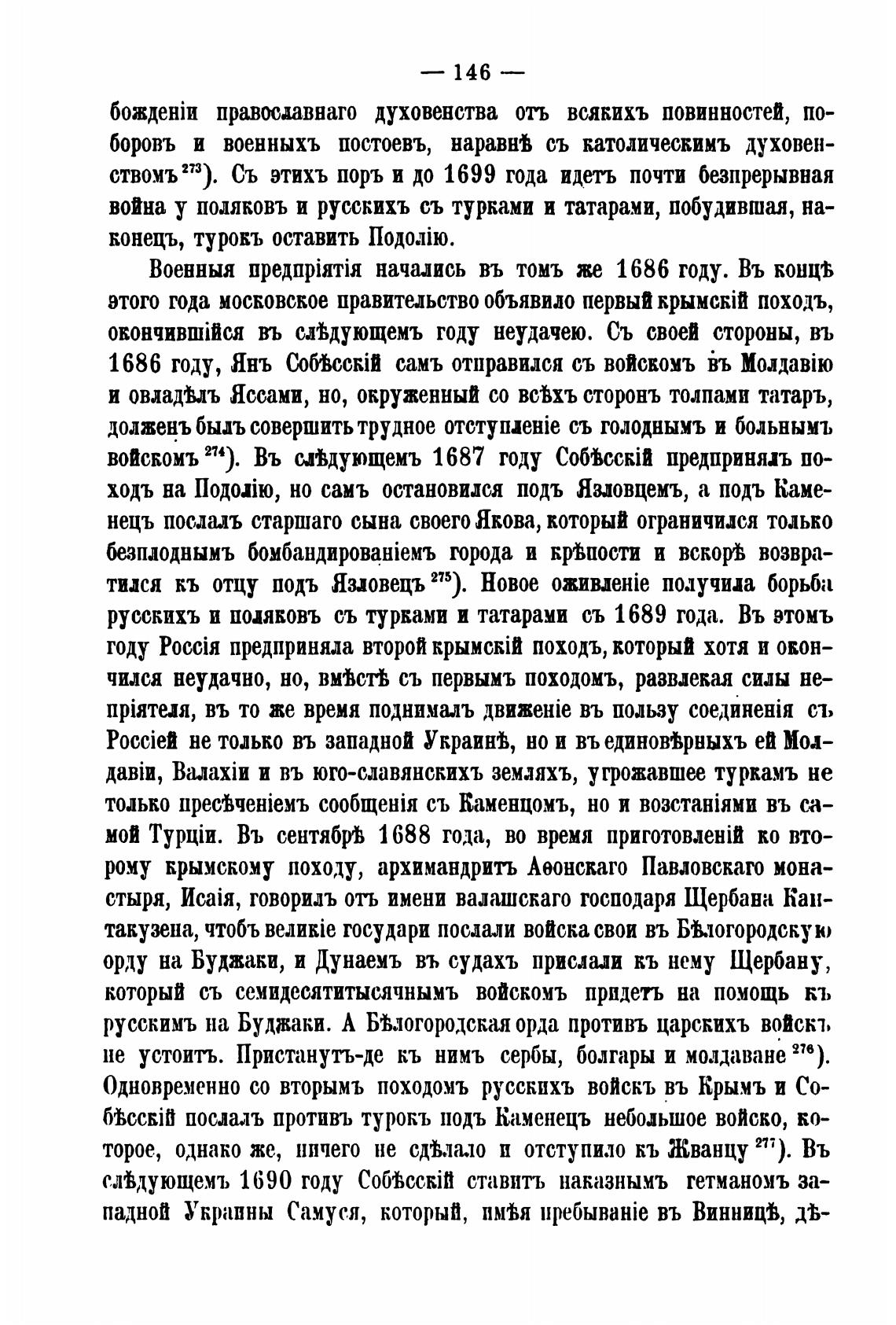 — 146 —

божденіи православнаго духовенства отъ всякихъ повинностей, поборовъ и военныхъ постоевъ, наравнѣ съ католическимъ духовенствомъ $^{273}$). Съ этихъ поръ и до 1699 года идетъ почти безпрерывная война у поляковъ и русскихъ съ турками и татарами, побудившая, наконецъ, турокъ оставить Подолію.

Военныя предпріятія начались въ томъ же 1686 году. Въ концѣ этого года московское правительство объявило первый крымскій походъ, окончившійся въ слѣдующемъ году неудачею. Съ своей стороны, въ 1686 году, Янъ Собѣсскій самъ отправился съ войскомъ въ Молдавію и овладѣлъ Яссами, но, окруженный со всѣхъ сторонъ толпами татаръ, долженъ былъ совершить трудное отступленіе съ голоднымъ и больнымъ войскомъ $^{274}$). Въ слѣдующемъ 1687 году Собѣсскій предпринялъ походъ на Подолію, но самъ остановился подъ Язловцемъ, а подъ Каменецъ послалъ старшаго сына своего Якова, который ограничился только безплоднымъ бомбандированіемъ города и крѣпости и вскорѣ возвратился къ отцу подъ Язловецъ $^{275}$). Новое оживленіе получила борьба русскихъ и поляковъ съ турками и татарами съ 1689 года. Въ этомъ году Россія предприняла второй крымскій походъ, который хотя и окончился неудачно, но, вмѣстѣ съ первымъ походомъ, развлекая силы непріятеля, въ то же время поднималъ движеніе въ пользу соединенія съ Россіей не только въ западной Украинѣ, но и въ единовѣрныхъ ей Молдавіи, Валахіи и въ юго-славянскихъ земляхъ, угрожавшее туркамъ не только пресѣченіемъ сообщенія съ Каменцомъ, но и возстаніями въ самой Турціи. Въ сентябрѣ 1688 года, во время приготовленій ко второму крымскому походу, архимандритъ Аѳонскаго Павловскаго монастыря, Исаія, говорилъ отъ имени валашскаго господаря Щербана Кантакузена, чтобъ великіе государи послали войска свои въ Бѣлогородскую орду на Буджаки, и Дунаемъ въ судахъ прислали къ нему Щербану, который съ семидесятитысячнымъ войскомъ придетъ на помощь къ русскимъ на Буджаки. А Бѣлогородская орда противъ царскихъ войскъ не устоитъ. Пристанутъ-де къ нимъ сербы, болгары и молдаване $^{276}$). Одновременно со вторымъ походомъ русскихъ войскъ въ Крымъ и Собѣсскій послалъ противъ турокъ подъ Каменецъ небольшое войско, которое, однако же, ничего не сдѣлало и отступило къ Жванцу $^{277}$). Въ слѣдующемъ 1690 году Собѣсскій ставитъ наказнымъ гетманомъ западной Украины Самуся, который, имѣя пребываніе въ Винницѣ, дѣ-